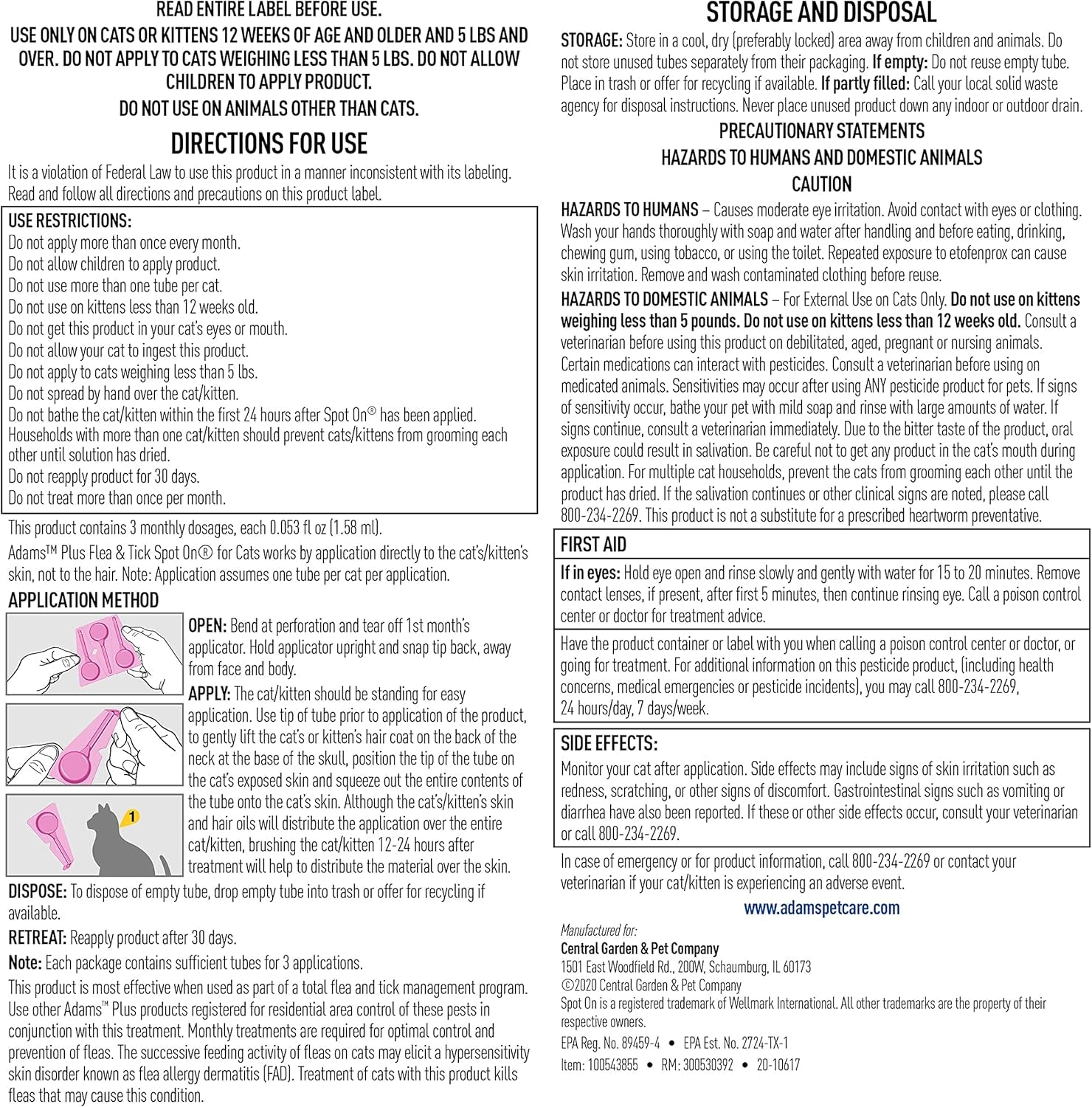 READ ENTIRE LABEL BEFORE USE.

USE ONLY ON CATS OR KITTENS 12 WEEKS OF AGE AND OLDER AND 5 LBS AND OVER. DO NOT APPLY TO CATS WEIGHING LESS THAN 5 LBS. DO NOT ALLOW CHILDREN TO APPLY PRODUCT.

DO NOT USE ON ANIMALS OTHER THAN CATS.

DIRECTIONS FOR USE

It is a violation of Federal Law to use this product in a manner inconsistent with its labeling. Read and follow all directions and precautions on this product label.

USE RESTRICTIONS:
Do not apply more than once every month.
Do not allow children to apply product.
Do not use more than one tube per cat.
Do not use on kittens less than 12 weeks old.
Do not get this product in your cat's eyes or mouth.
Do not allow your cat to ingest this product.
Do not apply to cats weighing less than 5 lbs.
Do not spread by hand over the cat/kitten.
Do not bathe the cat/kitten within the first 24 hours after Spot On® has been applied.
Households with more than one cat/kitten should prevent cats/kittens from grooming each other until solution has dried.
Do not reapply product for 30 days.
Do not treat more than once per month.

This product contains 3 monthly dosages, each 0.053 fl oz (1.58 ml).

Adams™ Plus Flea & Tick Spot On® for Cats works by application directly to the cat's/kitten's skin, not to the hair. Note: Application assumes one tube per cat per application.

APPLICATION METHOD

OPEN: Bend at perforation and tear off 1st month's applicator. Hold applicator upright and snap tip back, away from face and body.

APPLY: The cat/kitten should be standing for easy application. Use tip of tube prior to application of the product, to gently lift the cat's or kitten's hair coat on the back of the neck at the base of the skull, position the tip of the tube on the cat's exposed skin and squeeze out the entire contents of the tube onto the cat's skin. Although the cat's/kitten's skin and hair oils will distribute the application over the entire cat/kitten, brushing the cat/kitten 12-24 hours after treatment will help to distribute the material over the skin.

1

DISPOSE: To dispose of empty tube, drop empty tube into trash or offer for recycling if available.

RETREAT: Reapply product after 30 days.

Note: Each package contains sufficient tubes for 3 applications.

This product is most effective when used as part of a total flea and tick management program. Use other Adams™ Plus products registered for residential area control of these pests in conjunction with this treatment. Monthly treatments are required for optimal control and prevention of fleas. The successive feeding activity of fleas on cats may elicit a hypersensitivity skin disorder known as flea allergy dermatitis (FAD). Treatment of cats with this product kills fleas that may cause this condition.

STORAGE AND DISPOSAL

STORAGE: Store in a cool, dry (preferably locked) area away from children and animals. Do not store unused tubes separately from their packaging. If empty: Do not reuse empty tube. Place in trash or offer for recycling if available. If partly filled: Call your local solid waste agency for disposal instructions. Never place unused product down any indoor or outdoor drain.

PRECAUTIONARY STATEMENTS
HAZARDS TO HUMANS AND DOMESTIC ANIMALS
CAUTION

HAZARDS TO HUMANS – Causes moderate eye irritation. Avoid contact with eyes or clothing. Wash your hands thoroughly with soap and water after handling and before eating, drinking, chewing gum, using tobacco, or using the toilet. Repeated exposure to etofenprox can cause skin irritation. Remove and wash contaminated clothing before reuse.

HAZARDS TO DOMESTIC ANIMALS – For External Use on Cats Only. Do not use on kittens weighing less than 5 pounds. Do not use on kittens less than 12 weeks old. Consult a veterinarian before using this product on debilitated, aged, pregnant or nursing animals. Certain medications can interact with pesticides. Consult a veterinarian before using on medicated animals. Sensitivities may occur after using ANY pesticide product for pets. If signs of sensitivity occur, bathe your pet with mild soap and rinse with large amounts of water. If signs continue, consult a veterinarian immediately. Due to the bitter taste of the product, oral exposure could result in salivation. Be careful not to get any product in the cat's mouth during application. For multiple cat households, prevent the cats from grooming each other until the product has dried. If the salivation continues or other clinical signs are noted, please call 800-234-2269. This product is not a substitute for a prescribed heartworm preventative.

FIRST AID

If in eyes: Hold eye open and rinse slowly and gently with water for 15 to 20 minutes. Remove contact lenses, if present, after first 5 minutes, then continue rinsing eye. Call a poison control center or doctor for treatment advice.

Have the product container or label with you when calling a poison control center or doctor, or going for treatment. For additional information on this pesticide product, (including health concerns, medical emergencies or pesticide incidents), you may call 800-234-2269, 24 hours/day, 7 days/week.

SIDE EFFECTS:

Monitor your cat after application. Side effects may include signs of skin irritation such as redness, scratching, or other signs of discomfort. Gastrointestinal signs such as vomiting or diarrhea have also been reported. If these or other side effects occur, consult your veterinarian or call 800-234-2269.

In case of emergency or for product information, call 800-234-2269 or contact your veterinarian if your cat/kitten is experiencing an adverse event.

www.adamspetcare.com

Manufactured for:
Central Garden & Pet Company
1501 East Woodfield Rd., 200W, Schaumburg, IL 60173
©2020 Central Garden & Pet Company
Spot On is a registered trademark of Wellmark International. All other trademarks are the property of their respective owners.
EPA Reg. No. 89459-4 • EPA Est. No. 2724-TX-1
Item: 100543855 • RM: 300530392 • 20-10617